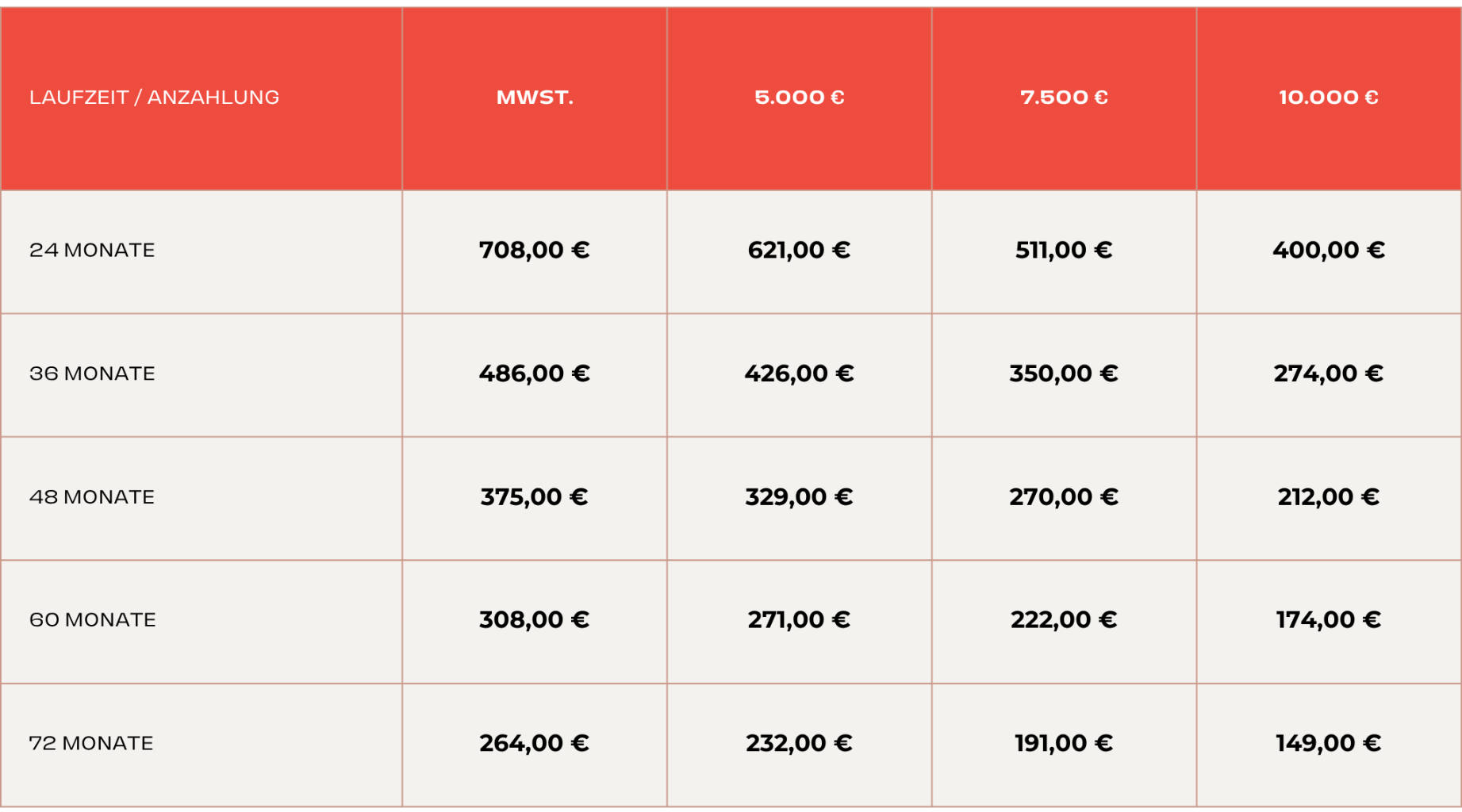 | LAUFZEIT / ANZAHLUNG | MWST. | 5.000 € | 7.500 € | 10.000 € |
|---|---|---|---|---|
| 24 MONATE | 708,00 € | 621,00 € | 511,00 € | 400,00 € |
| 36 MONATE | 486,00 € | 426,00 € | 350,00 € | 274,00 € |
| 48 MONATE | 375,00 € | 329,00 € | 270,00 € | 212,00 € |
| 60 MONATE | 308,00 € | 271,00 € | 222,00 € | 174,00 € |
| 72 MONATE | 264,00 € | 232,00 € | 191,00 € | 149,00 € |